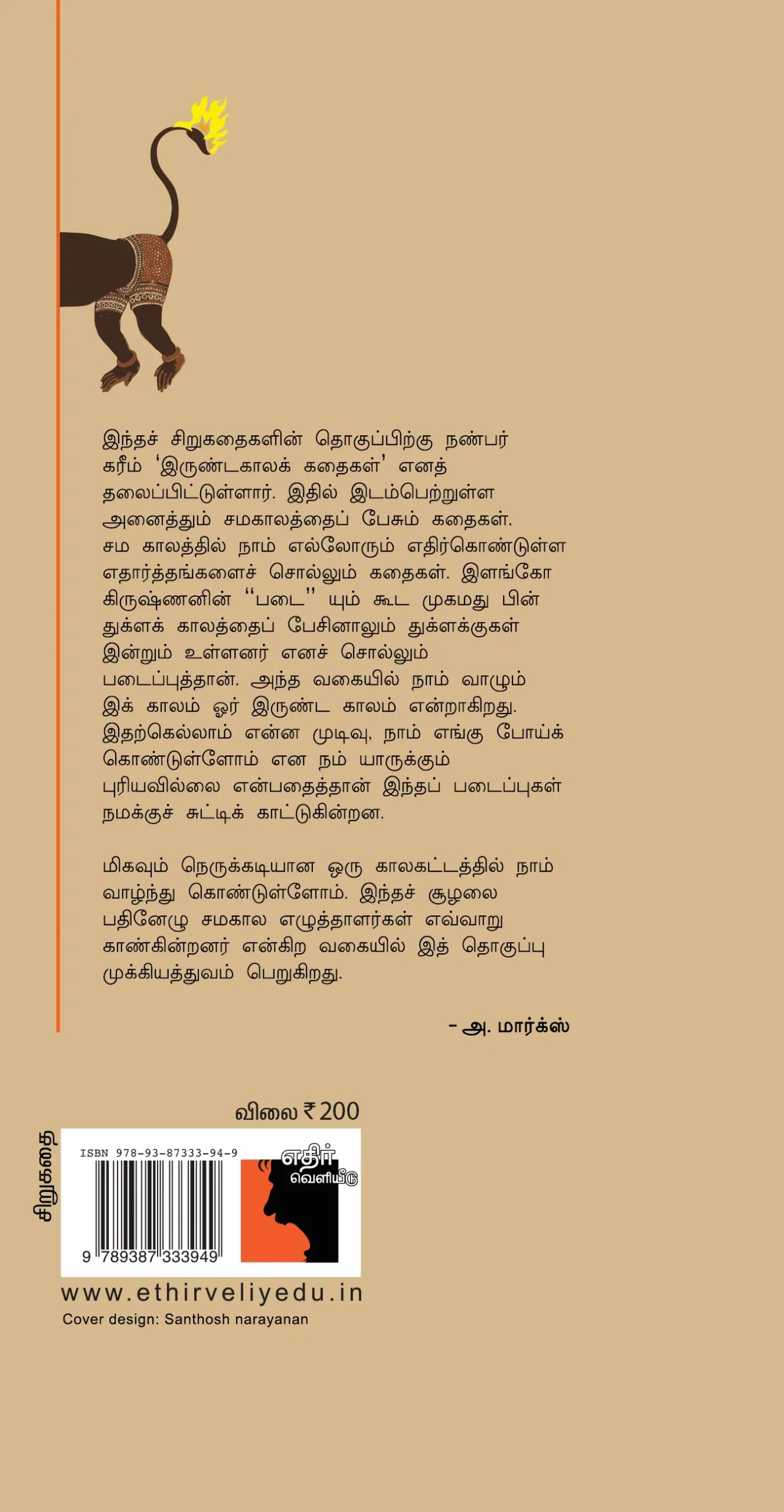 இந்தச் சிறுகதைகளின் தொகுப்பிற்கு நண்பர் கரீம் 'இருண்டகாலக் கதைகள்' எனத் தலைப்பிட்டுள்ளார். இதில் இடம்பெற்றுள்ள அனைத்தும் சமகாலத்தைப் பேசும் கதைகள். சம காலத்தில் நாம் எல்லோரும் எதிர்கொண்டுள்ள எதார்த்தங்களைச் சொல்லும் கதைகள். இளங்கோ கிருஷ்ணனின் "படை" யும் கூட முகமது பின் துக்ளக் காலத்தைப் பேசினாலும் துக்ளக்குகள் இன்றும் உள்ளனர் எனச் சொல்லும் படைப்புத்தான். அந்த வகையில் நாம் வாழும் இக் காலம் ஓர் இருண்ட காலம் என்றாகிறது. இதற்கெல்லாம் என்ன முடிவு, நாம் எங்கு போய்க் கொண்டுள்ளோம் என நம் யாருக்கும் புரியவில்லை என்பதைத்தான் இந்தப் படைப்புகள் நமக்குச் சுட்டிக் காட்டுகின்றன.

மிகவும் நெருக்கடியான ஒரு காலகட்டத்தில் நாம் வாழ்ந்து கொண்டுள்ளோம். இந்தச் சூழலை பதினேழு சமகால எழுத்தாளர்கள் எவ்வாறு காண்கின்றனர் என்கிற வகையில் இத் தொகுப்பு முக்கியத்துவம் பெறுகிறது.

- அ. மார்க்ஸ்

விலை ₹ 200

சிறுகதை

ISBN 978-93-87333-94-9

9 789387 333949

எதிர் வெளியீடு

www.ethirveliyedu.in

Cover design: Santhosh narayanan